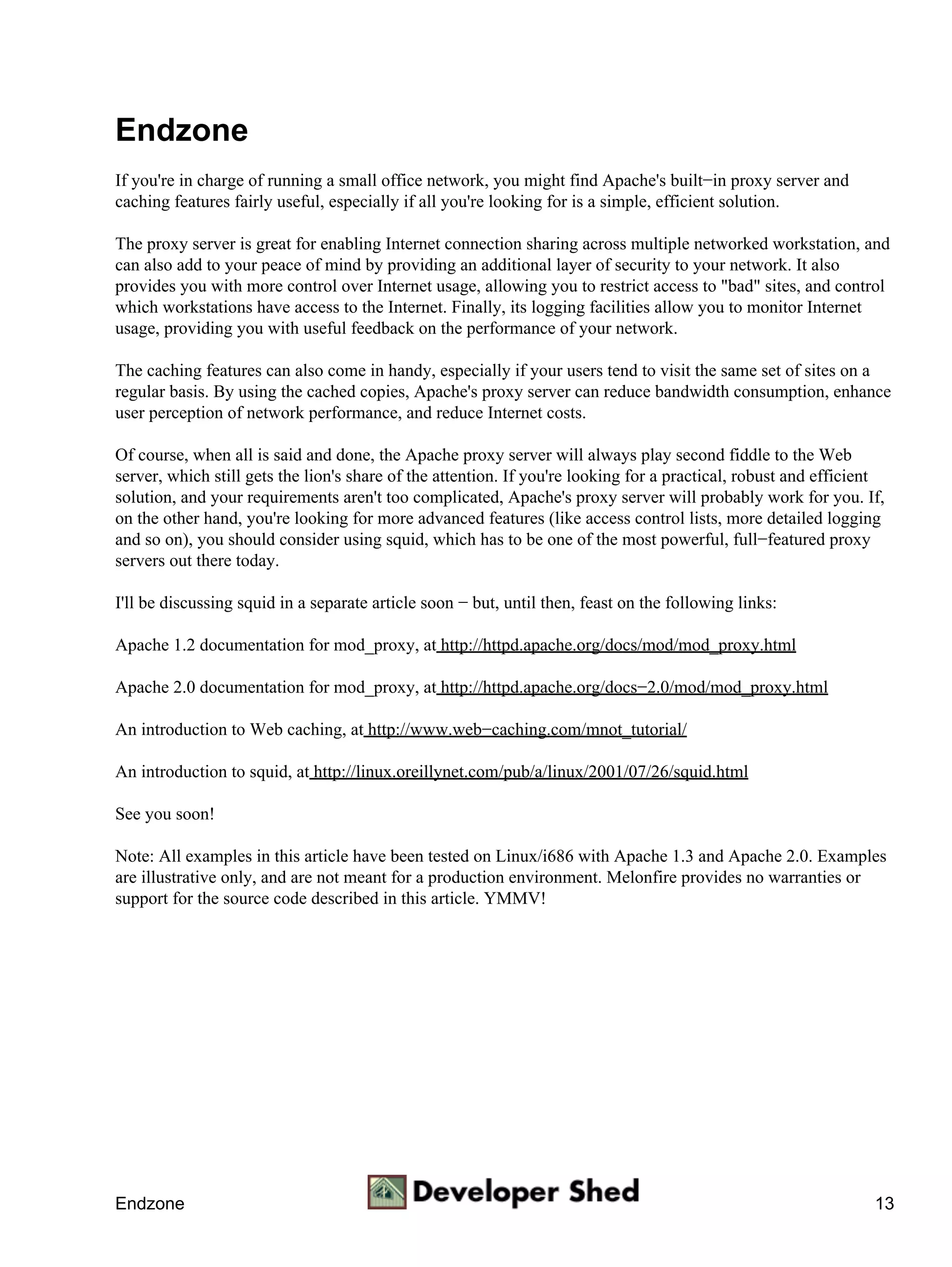 Endzone

If you're in charge of running a small office network, you might find Apache's built−in proxy server and caching features fairly useful, especially if all you're looking for is a simple, efficient solution.

The proxy server is great for enabling Internet connection sharing across multiple networked workstation, and can also add to your peace of mind by providing an additional layer of security to your network. It also provides you with more control over Internet usage, allowing you to restrict access to "bad" sites, and control which workstations have access to the Internet. Finally, its logging facilities allow you to monitor Internet usage, providing you with useful feedback on the performance of your network.

The caching features can also come in handy, especially if your users tend to visit the same set of sites on a regular basis. By using the cached copies, Apache's proxy server can reduce bandwidth consumption, enhance user perception of network performance, and reduce Internet costs.

Of course, when all is said and done, the Apache proxy server will always play second fiddle to the Web server, which still gets the lion's share of the attention. If you're looking for a practical, robust and efficient solution, and your requirements aren't too complicated, Apache's proxy server will probably work for you. If, on the other hand, you're looking for more advanced features (like access control lists, more detailed logging and so on), you should consider using squid, which has to be one of the most powerful, full−featured proxy servers out there today.

I'll be discussing squid in a separate article soon − but, until then, feast on the following links:

Apache 1.2 documentation for mod_proxy, at http://httpd.apache.org/docs/mod/mod_proxy.html

Apache 2.0 documentation for mod_proxy, at http://httpd.apache.org/docs−2.0/mod/mod_proxy.html

An introduction to Web caching, at http://www.web−caching.com/mnot_tutorial/

An introduction to squid, at http://linux.oreillynet.com/pub/a/linux/2001/07/26/squid.html

See you soon!

Note: All examples in this article have been tested on Linux/i686 with Apache 1.3 and Apache 2.0. Examples are illustrative only, and are not meant for a production environment. Melonfire provides no warranties or support for the source code described in this article. YMMV!

Endzone Developer Shed 13